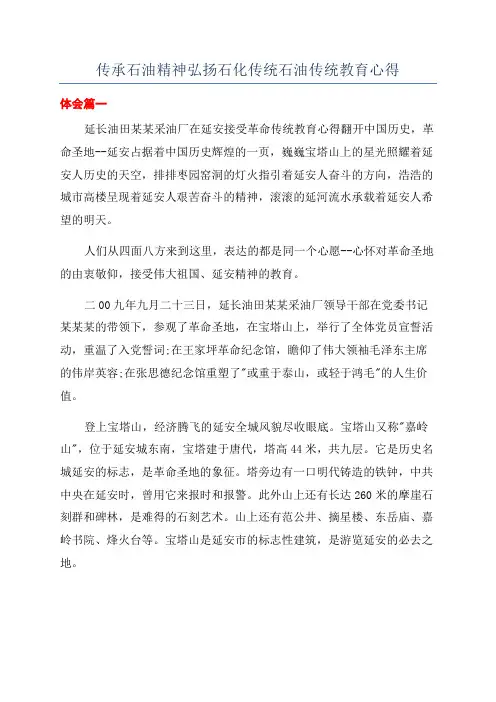 传承石油精神弘扬石化传统石油传统教育心得

体会篇一

延长油田某某采油厂在延安接受革命传统教育心得翻开中国历史，革命圣地--延安占据着中国历史辉煌的一页，巍巍宝塔山上的星光照耀着延安人历史的天空，排排枣园窑洞的灯火指引着延安人奋斗的方向，浩浩的城市高楼呈现着延安人艰苦奋斗的精神，滚滚的延河流水承载着延安人希望的明天。

人们从四面八方来到这里，表达的都是同一个心愿--心怀对革命圣地的由衷敬仰，接受伟大祖国、延安精神的教育。

二00九年九月二十三日，延长油田某某采油厂领导干部在党委书记某某某的带领下，参观了革命圣地，在宝塔山上，举行了全体党员宣誓活动，重温了入党誓词;在王家坪革命纪念馆，瞻仰了伟大领袖毛泽东主席的伟岸英容;在张思德纪念馆重塑了"或重于泰山，或轻于鸿毛"的人生价值。

登上宝塔山，经济腾飞的延安全城风貌尽收眼底。宝塔山又称"嘉岭山"，位于延安城东南，宝塔建于唐代，塔高44米，共九层。它是历史名城延安的标志，是革命圣地的象征。塔旁边有一口明代铸造的铁钟，中共中央在延安时，曾用它来报时和报警。此外山上还有长达260米的摩崖石刻群和碑林，是难得的石刻艺术。山上还有范公井、摘星楼、东岳庙、嘉岭书院、烽火台等。宝塔山是延安市的标志性建筑，是游览延安的必去之地。